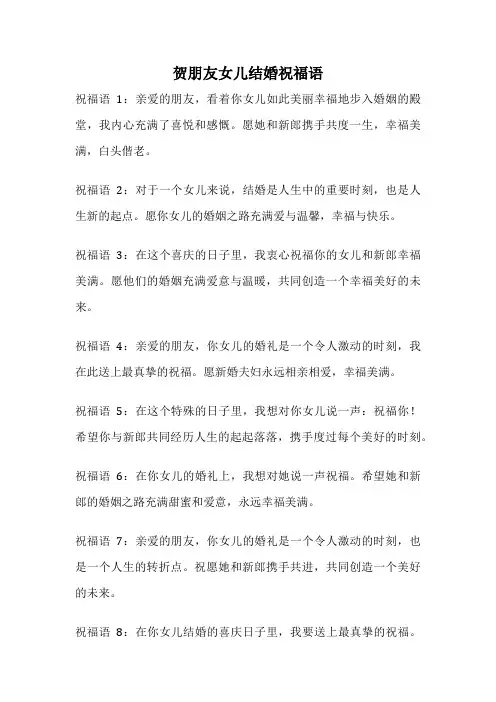 贺朋友女儿结婚祝福语

祝福语 1：亲爱的朋友，看着你女儿如此美丽幸福地步入婚姻的殿堂，我内心充满了喜悦和感慨。愿她和新郎携手共度一生，幸福美满，白头偕老。

祝福语 2：对于一个女儿来说，结婚是人生中的重要时刻，也是人生新的起点。愿你女儿的婚姻之路充满爱与温馨，幸福与快乐。

祝福语 3：在这个喜庆的日子里，我衷心祝福你的女儿和新郎幸福美满。愿他们的婚姻充满爱意与温暖，共同创造一个幸福美好的未来。

祝福语 4：亲爱的朋友，你女儿的婚礼是一个令人激动的时刻，我在此送上最真挚的祝福。愿新婚夫妇永远相亲相爱，幸福美满。

祝福语 5：在这个特殊的日子里，我想对你女儿说一声：祝福你！希望你与新郎共同经历人生的起起落落，携手度过每个美好的时刻。

祝福语 6：在你女儿的婚礼上，我想对她说一声祝福。希望她和新郎的婚姻之路充满甜蜜和爱意，永远幸福美满。

祝福语 7：亲爱的朋友，你女儿的婚礼是一个令人激动的时刻，也是一个人生的转折点。祝愿她和新郎携手共进，共同创造一个美好的未来。

祝福语 8：在你女儿结婚的喜庆日子里，我要送上最真挚的祝福。